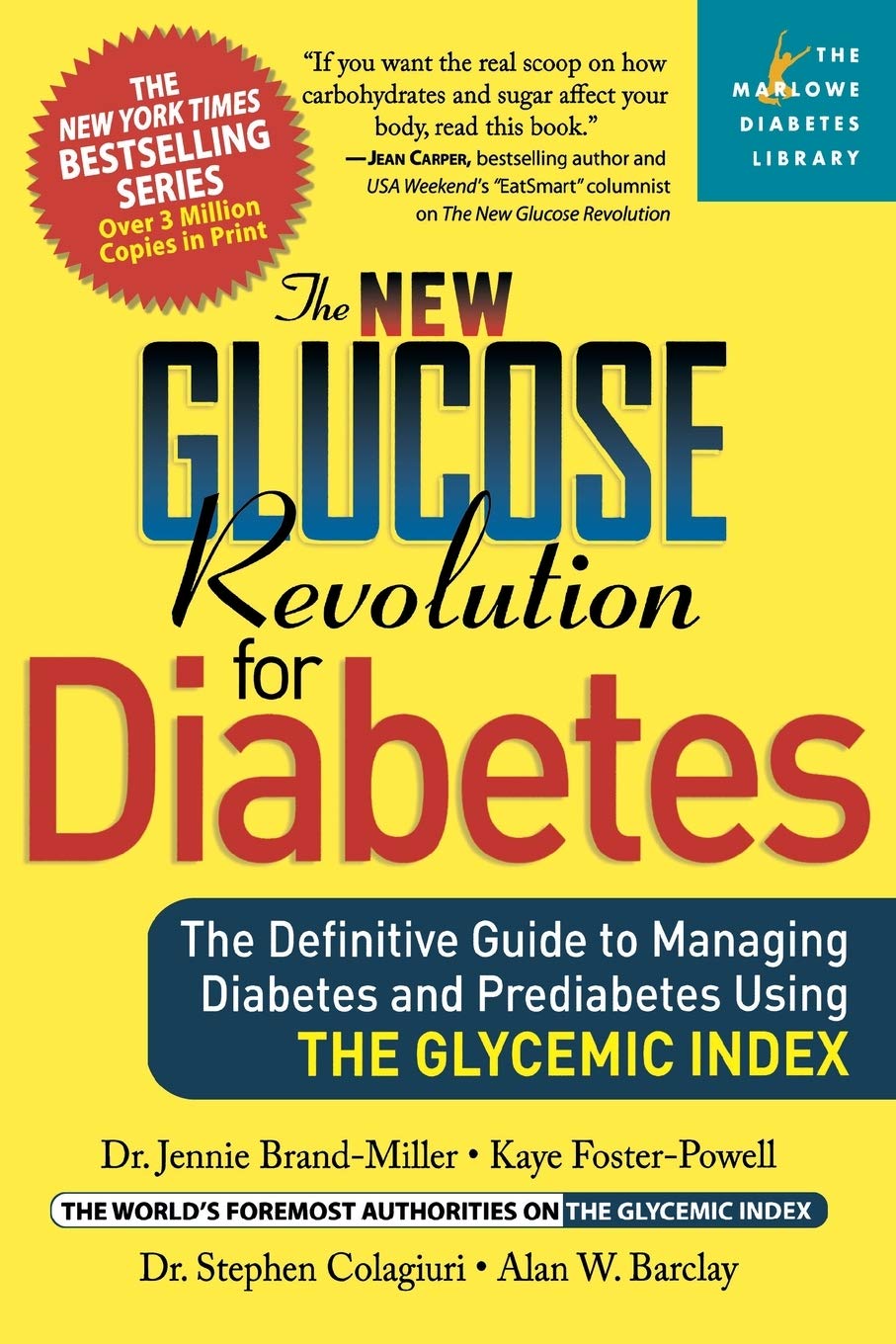 THE NEW YORK TIMES BESTSELLING SERIES
Over 3 Million Copies in Print

"If you want the real scoop on how carbohydrates and sugar affect your body, read this book."
—JEAN CARPER, bestselling author and USA Weekend's "EatSmart" columnist on The New Glucose Revolution

THE MARLOWE DIABETES LIBRARY

The NEW GLUCOSE Revolution for Diabetes

The Definitive Guide to Managing Diabetes and Prediabetes Using THE GLYCEMIC INDEX

Dr. Jennie Brand-Miller • Kaye Foster-Powell

THE WORLD'S FOREMOST AUTHORITIES ON THE GLYCEMIC INDEX

Dr. Stephen Colagiuri • Alan W. Barclay